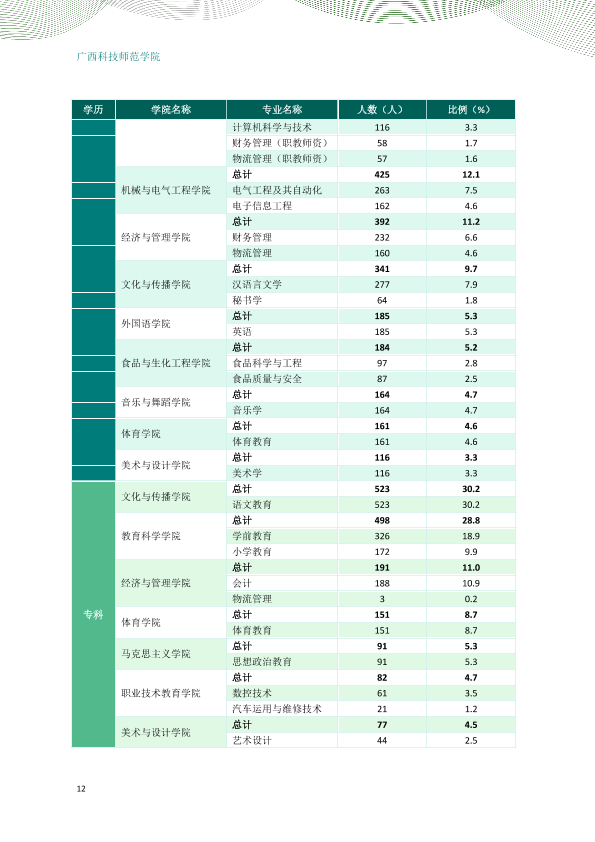 广西科技师范学院

| 学历 | 学院名称 | 专业名称 | 人数（人） | 比例（%） |
|---|---|---|---|---|
| | | 计算机科学与技术 | 116 | 3.3 |
| | | 财务管理（职教师资） | 58 | 1.7 |
| | | 物流管理（职教师资） | 57 | 1.6 |
| | 机械与电气工程学院 | 总计 | 425 | 12.1 |
| | | 电气工程及其自动化 | 263 | 7.5 |
| | | 电子信息工程 | 162 | 4.6 |
| | 经济与管理学院 | 总计 | 392 | 11.2 |
| | | 财务管理 | 232 | 6.6 |
| | | 物流管理 | 160 | 4.6 |
| | 文化与传播学院 | 总计 | 341 | 9.7 |
| | | 汉语言文学 | 277 | 7.9 |
| | | 秘书学 | 64 | 1.8 |
| | 外国语学院 | 总计 | 185 | 5.3 |
| | | 英语 | 185 | 5.3 |
| | 食品与生化工程学院 | 总计 | 184 | 5.2 |
| | | 食品科学与工程 | 97 | 2.8 |
| | | 食品质量与安全 | 87 | 2.5 |
| | 音乐与舞蹈学院 | 总计 | 164 | 4.7 |
| | | 音乐学 | 164 | 4.7 |
| | 体育学院 | 总计 | 161 | 4.6 |
| | | 体育教育 | 161 | 4.6 |
| | 美术与设计学院 | 总计 | 116 | 3.3 |
| | | 美术学 | 116 | 3.3 |
| 专科 | 文化与传播学院 | 总计 | 523 | 30.2 |
| | | 语文教育 | 523 | 30.2 |
| | 教育科学学院 | 总计 | 498 | 28.8 |
| | | 学前教育 | 326 | 18.9 |
| | | 小学教育 | 172 | 9.9 |
| | 经济与管理学院 | 总计 | 191 | 11.0 |
| | | 会计 | 188 | 10.9 |
| | | 物流管理 | 3 | 0.2 |
| | 体育学院 | 总计 | 151 | 8.7 |
| | | 体育教育 | 151 | 8.7 |
| | 马克思主义学院 | 总计 | 91 | 5.3 |
| | | 思想政治教育 | 91 | 5.3 |
| | 职业技术教育学院 | 总计 | 82 | 4.7 |
| | | 数控技术 | 61 | 3.5 |
| | | 汽车运用与维修技术 | 21 | 1.2 |
| | 美术与设计学院 | 总计 | 77 | 4.5 |
| | | 艺术设计 | 44 | 2.5 |

12